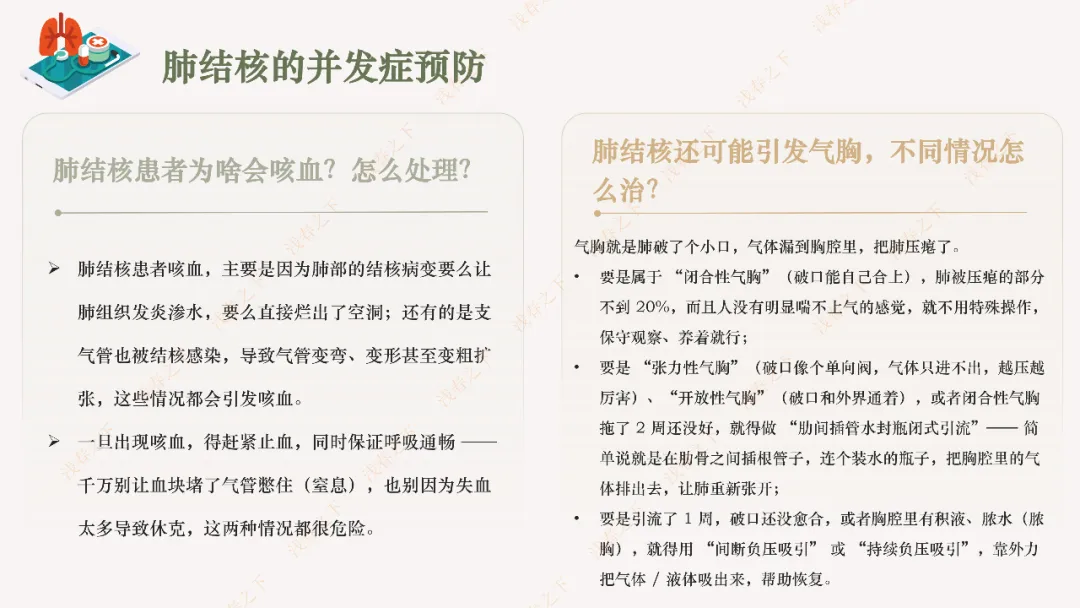 肺结核的并发症预防

肺结核患者为啥会咳血？怎么处理？

➢ 肺结核患者咳血，主要是因为肺部的结核病变要么让肺组织发炎渗水，要么直接烂出了空洞；还有的是支气管也被结核感染，导致气管变弯、变形甚至变粗扩张，这些情况都会引发咳血。

➢ 一旦出现咳血，得赶紧止血，同时保证呼吸通畅 —— 千万别让血块堵了气管憋住（窒息），也别因为失血太多导致休克，这两种情况都很危险。

肺结核还可能引发气胸，不同情况怎么治？

气胸就是肺破了个小口，气体漏到胸腔里，把肺压瘪了。

• 要是属于 “闭合性气胸”（破口能自己合上），肺被压瘪的部分不到 20%，而且人没有明显喘不上气的感觉，就不用特殊操作，保守观察、养着就行；

• 要是 “张力性气胸”（破口像个单向阀，气体只进不出，越压越厉害）、“开放性气胸”（破口和外界通着），或者闭合性气胸拖了 2 周还没好，就得做 “肋间插管水封瓶闭式引流”—— 简单说就是在肋骨之间插根管子，连个装水的瓶子，把胸腔里的气体排出去，让肺重新张开；

• 要是引流了 1 周，破口还没愈合，或者胸腔里有积液、脓水（脓胸），就得用 “间断负压吸引” 或 “持续负压吸引”，靠外力把气体 / 液体吸出来，帮助恢复。

浅春之下